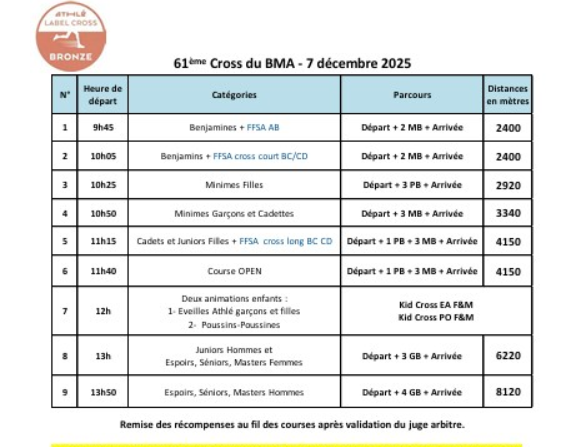 ATHLÉ
LABEL CROSS
BRONZE

61ème Cross du BMA - 7 décembre 2025

| N° | Heure de départ | Catégories | Parcours | Distances en mètres |
|---|---|---|---|---|
| 1 | 9h45 | Benjamines + FFSA AB | Départ + 2 MB + Arrivée | 2400 |
| 2 | 10h05 | Benjamins + FFSA cross court BC/CD | Départ + 2 MB + Arrivée | 2400 |
| 3 | 10h25 | Minimes Filles | Départ + 3 PB + Arrivée | 2920 |
| 4 | 10h50 | Minimes Garçons et Cadettes | Départ + 3 MB + Arrivée | 3340 |
| 5 | 11h15 | Cadets et Juniors Filles + FFSA cross long BC CD | Départ + 1 PB + 3 MB + Arrivée | 4150 |
| 6 | 11h40 | Course OPEN | Départ + 1 PB + 3 MB + Arrivée | 4150 |
| 7 | 12h | Deux animations enfants : 1- Eveilles Athlé garçons et filles 2- Poussins-Poussines | Kid Cross EA F&M Kid Cross PO F&M | |
| 8 | 13h | Juniors Hommes et Espoirs, Séniors, Masters Femmes | Départ + 3 GB + Arrivée | 6220 |
| 9 | 13h50 | Espoirs, Séniors, Masters Hommes | Départ + 4 GB + Arrivée | 8120 |

Remise des récompenses au fil des courses après validation du juge arbitre.